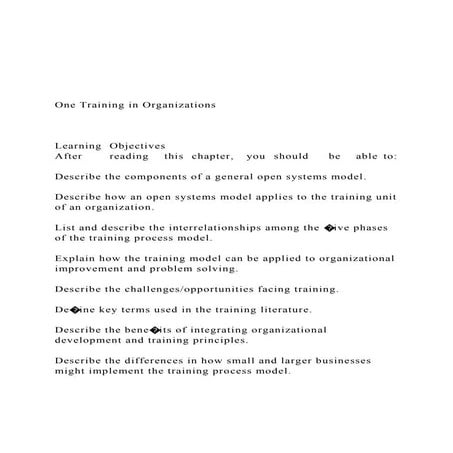 One Training in Organizations

Learning Objectives
After reading this chapter, you should be able to:

Describe the components of a general open systems model.

Describe how an open systems model applies to the training unit of an organization.

List and describe the interrelationships among the �ive phases of the training process model.

Explain how the training model can be applied to organizational improvement and problem solving.

Describe the challenges/opportunities facing training.

De�ine key terms used in the training literature.

Describe the bene�its of integrating organizational development and training principles.

Describe the differences in how small and larger businesses might implement the training process model.